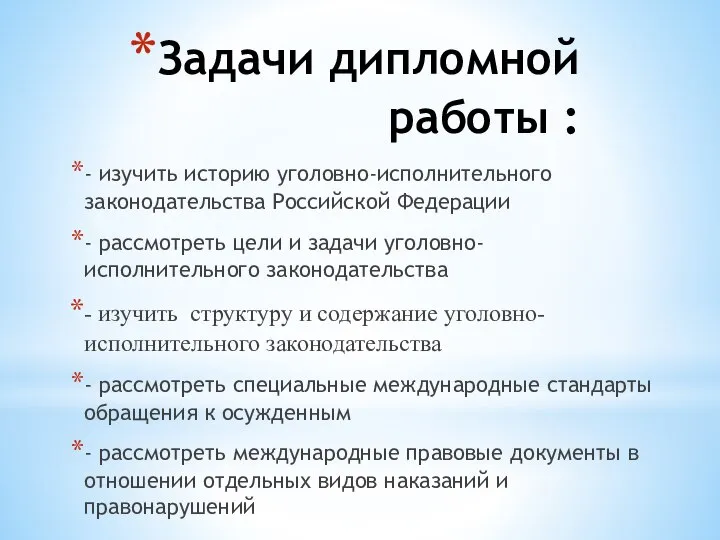 *Задачи дипломной работы :

*- изучить историю уголовно-исполнительного законодательства Российской Федерации

*- рассмотреть цели и задачи уголовно-исполнительного законодательства

*- изучить  структуру и содержание уголовно-исполнительного законодательства

*- рассмотреть специальные международные стандарты обращения к осужденным

*- рассмотреть международные правовые документы в отношении отдельных видов наказаний и правонарушений